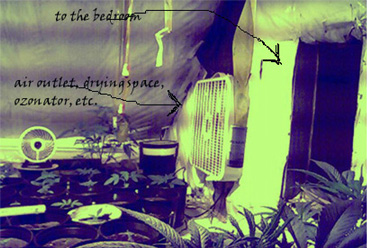 to the bedroom

air outlet, dryingspace, ozonator, etc.